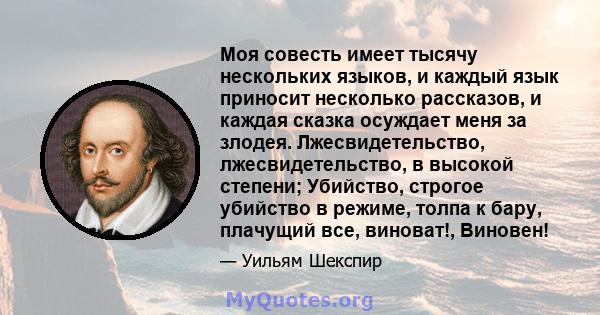 Моя совесть имеет тысячу нескольких языков, и каждый язык приносит несколько рассказов, и каждая сказка осуждает меня за злодея. Лжесвидетельство, лжесвидетельство, в высокой степени; Убийство, строгое убийство в режиме, толпа к бару, плачущий все, виноват!, Виновен!

— Уильям Шекспир

MyQuotes.org